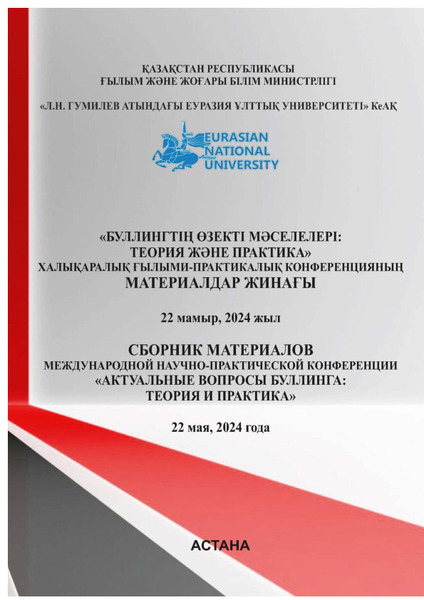 ҚАЗАҚСТАН РЕСПУБЛИКАСЫ
ҒЫЛЫМ ЖӘНЕ ЖОҒАРЫ БІЛІМ МИНИСТРЛІГІ

«Л.Н. ГУМИЛЕВ АТЫНДАҒЫ ЕУРАЗИЯ ҰЛТТЫҚ УНИВЕРСИТЕТІ» КеАҚ

EURASIAN NATIONAL UNIVERSITY

«БУЛЛИНГТІҢ ӨЗЕКТІ МӘСЕЛЕЛЕРІ: ТЕОРИЯ ЖӘНЕ ПРАКТИКА»
ХАЛЫҚАРАЛЫҚ ҒЫЛЫМИ-ПРАКТИКАЛЫҚ КОНФЕРЕНЦИЯНЫҢ
МАТЕРИАЛДАР ЖИНАҒЫ

22 мамыр, 2024 жыл

СБОРНИК МАТЕРИАЛОВ
МЕЖДУНАРОДНОЙ НАУЧНО-ПРАКТИЧЕСКОЙ КОНФЕРЕНЦИИ
«АКТУАЛЬНЫЕ ВОПРОСЫ БУЛЛИНГА: ТЕОРИЯ И ПРАКТИКА»

22 мая, 2024 года

АСТАНА